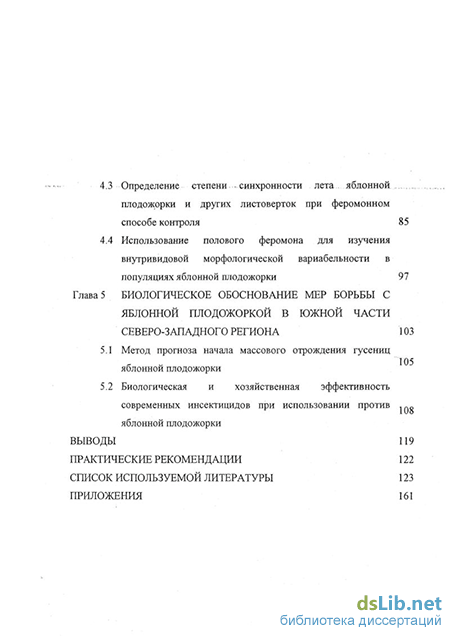 4.3 Определение степени синхронности лета яблонной плодожорки и других листоверток при феромонном способе контроля 85

4.4 Использование полового феромона для изучения внутривидовой морфологической вариабельности в популяциях яблонной плодожорки 97

Глава 5 БИОЛОГИЧЕСКОЕ ОБОСНОВАНИЕ МЕР БОРЬБЫ С ЯБЛОННОЙ ПЛОДОЖОРКОЙ В ЮЖНОЙ ЧАСТИ СЕВЕРО-ЗАПАДНОГО РЕГИОНА 103

5.1 Метод прогноза начала массового отрождения гусениц яблонной плодожорки 105

5.2 Биологическая и хозяйственная эффективность современных инсектицидов при использовании против яблонной плодожорки 108

ВЫВОДЫ 119

ПРАКТИЧЕСКИЕ РЕКОМЕНДАЦИИ 122

СПИСОК ИСПОЛЬЗУЕМОЙ ЛИТЕРАТУРЫ 123

ПРИЛОЖЕНИЯ 161

dsLib.net
библиотека диссертаций